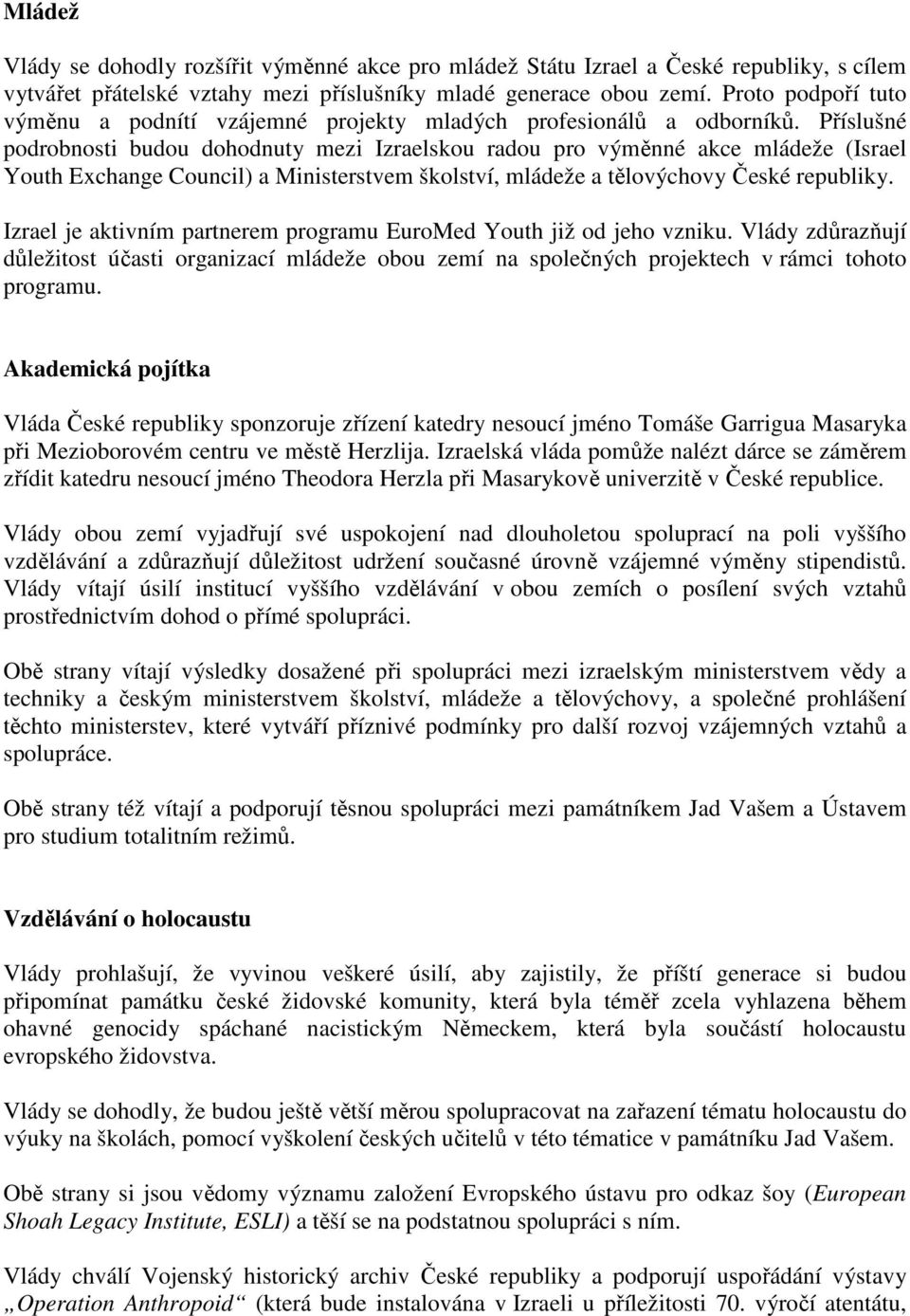 Mládež

Vlády se dohodly rozšířit výměnné akce pro mládež Státu Izrael a České republiky, s cílem vytvářet přátelské vztahy mezi příslušníky mladé generace obou zemí. Proto podpoří tuto výměnu a podnítí vzájemné projekty mladých profesionálů a odborníků. Příslušné podrobnosti budou dohodnuty mezi Izraelskou radou pro výměnné akce mládeže (Israel Youth Exchange Council) a Ministerstvem školství, mládeže a tělovýchovy České republiky.

Izrael je aktivním partnerem programu EuroMed Youth již od jeho vzniku. Vlády zdůrazňují důležitost účasti organizací mládeže obou zemí na společných projektech v rámci tohoto programu.

Akademická pojítka

Vláda České republiky sponzoruje zřízení katedry nesoucí jméno Tomáše Garrigua Masaryka při Mezioborovém centru ve městě Herzlija. Izraelská vláda pomůže nalézt dárce se záměrem zřídit katedru nesoucí jméno Theodora Herzla při Masarykově univerzitě v České republice.

Vlády obou zemí vyjadřují své uspokojení nad dlouholetou spoluprací na poli vyššího vzdělávání a zdůrazňují důležitost udržení současné úrovně vzájemné výměny stipendistů. Vlády vítají úsilí institucí vyššího vzdělávání v obou zemích o posílení svých vztahů prostřednictvím dohod o přímé spolupráci.

Obě strany vítají výsledky dosažené při spolupráci mezi izraelským ministerstvem vědy a techniky a českým ministerstvem školství, mládeže a tělovýchovy, a společné prohlášení těchto ministerstev, které vytváří příznivé podmínky pro další rozvoj vzájemných vztahů a spolupráce.

Obě strany též vítají a podporují těsnou spolupráci mezi památníkem Jad Vašem a Ústavem pro studium totalitním režimů.

Vzdělávání o holocaustu

Vlády prohlašují, že vyvinou veškeré úsilí, aby zajistily, že příští generace si budou připomínat památku české židovské komunity, která byla téměř zcela vyhlazena během ohavné genocidy spáchané nacistickým Německem, která byla součástí holocaustu evropského židovstva.

Vlády se dohodly, že budou ještě větší měrou spolupracovat na zařazení tématu holocaustu do výuky na školách, pomocí vyškolení českých učitelů v této tématice v památníku Jad Vašem.

Obě strany si jsou vědomy významu založení Evropského ústavu pro odkaz šoy (European Shoah Legacy Institute, ESLI) a těší se na podstatnou spolupráci s ním.

Vlády chválí Vojenský historický archiv České republiky a podporují uspořádání výstavy „Operation Anthropoid“ (která bude instalována v Izraeli u příležitosti 70. výročí atentátu,